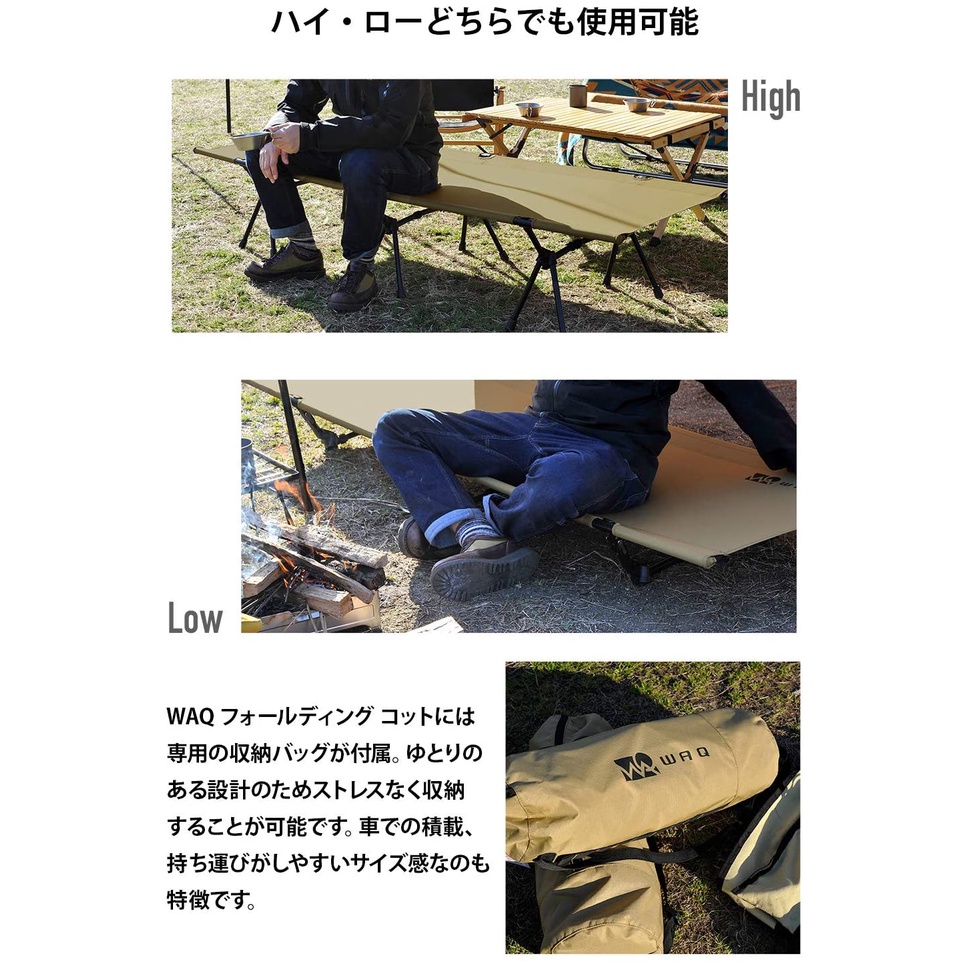 ハイ・ローどちらでも使用可能

High

Low

WAQ フォールディング コットには専用の収納バッグが付属。ゆとりのある設計のためストレスなく収納することが可能です。車での積載、持ち運びがしやすいサイズ感なのも特徴です。

WAQ